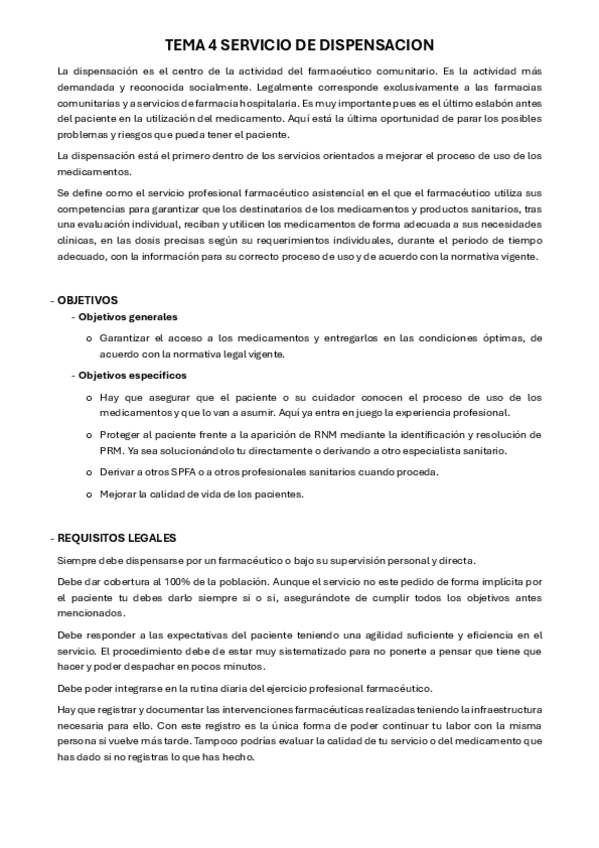 TEMA 4 SERVICIO DE DISPENSACION

La dispensación es el centro de la actividad del farmacéutico comunitario. Es la actividad más demandada y reconocida socialmente. Legalmente corresponde exclusivamente a las farmacias comunitarias y a servicios de farmacia hospitalaria. Es muy importante pues es el último eslabón antes del paciente en la utilización del medicamento. Aquí está la última oportunidad de parar los posibles problemas y riesgos que pueda tener el paciente.

La dispensación está el primero dentro de los servicios orientados a mejorar el proceso de uso de los medicamentos.

Se define como el servicio profesional farmacéutico asistencial en el que el farmacéutico utiliza sus competencias para garantizar que los destinatarios de los medicamentos y productos sanitarios, tras una evaluación individual, reciban y utilicen los medicamentos de forma adecuada a sus necesidades clínicas, en las dosis precisas según su requerimientos individuales, durante el periodo de tiempo adecuado, con la información para su correcto proceso de uso y de acuerdo con la normativa vigente.

- OBJETIVOS
- Objetivos generales
o Garantizar el acceso a los medicamentos y entregarlos en las condiciones óptimas, de acuerdo con la normativa legal vigente.
- Objetivos específicos
o Hay que asegurar que el paciente o su cuidador conocen el proceso de uso de los medicamentos y que lo van a asumir. Aquí ya entra en juego la experiencia profesional.
o Proteger al paciente frente a la aparición de RNM mediante la identificación y resolución de PRM. Ya sea solucionándolo tu directamente o derivando a otro especialista sanitario.
o Derivar a otros SPFA o a otros profesionales sanitarios cuando proceda.
o Mejorar la calidad de vida de los pacientes.

- REQUISITOS LEGALES
Siempre debe dispensarse por un farmacéutico o bajo su supervisión personal y directa.

Debe dar cobertura al 100% de la población. Aunque el servicio no este pedido de forma implícita por el paciente tu debes darlo siempre si o si, asegurándote de cumplir todos los objetivos antes mencionados.

Debe responder a las expectativas del paciente teniendo una agilidad suficiente y eficiencia en el servicio. El procedimiento debe de estar muy sistematizado para no ponerte a pensar que tiene que hacer y poder despachar en pocos minutos.

Debe poder integrarse en la rutina diaria del ejercicio profesional farmacéutico.

Hay que registrar y documentar las intervenciones farmacéuticas realizadas teniendo la infraestructura necesaria para ello. Con este registro es la única forma de poder continuar tu labor con la misma persona si vuelve más tarde. Tampoco podrías evaluar la calidad de tu servicio o del medicamento que has dado si no registras lo que has hecho.